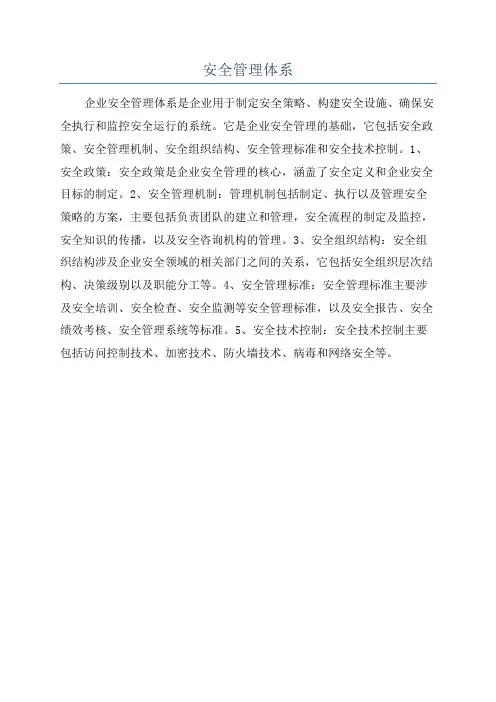 安全管理体系

企业安全管理体系是企业用于制定安全策略、构建安全设施、确保安全执行和监控安全运行的系统。它是企业安全管理的基础，它包括安全政策、安全管理机制、安全组织结构、安全管理标准和安全技术控制。1、安全政策：安全政策是企业安全管理的核心，涵盖了安全定义和企业安全目标的制定。2、安全管理机制：管理机制包括制定、执行以及管理安全策略的方案，主要包括负责团队的建立和管理，安全流程的制定及监控，安全知识的传播，以及安全咨询机构的管理。3、安全组织结构：安全组织结构涉及企业安全领域的相关部门之间的关系，它包括安全组织层次结构、决策级别以及职能分工等。4、安全管理标准：安全管理标准主要涉及安全培训、安全检查、安全监测等安全管理标准，以及安全报告、安全绩效考核、安全管理系统等标准。5、安全技术控制：安全技术控制主要包括访问控制技术、加密技术、防火墙技术、病毒和网络安全等。